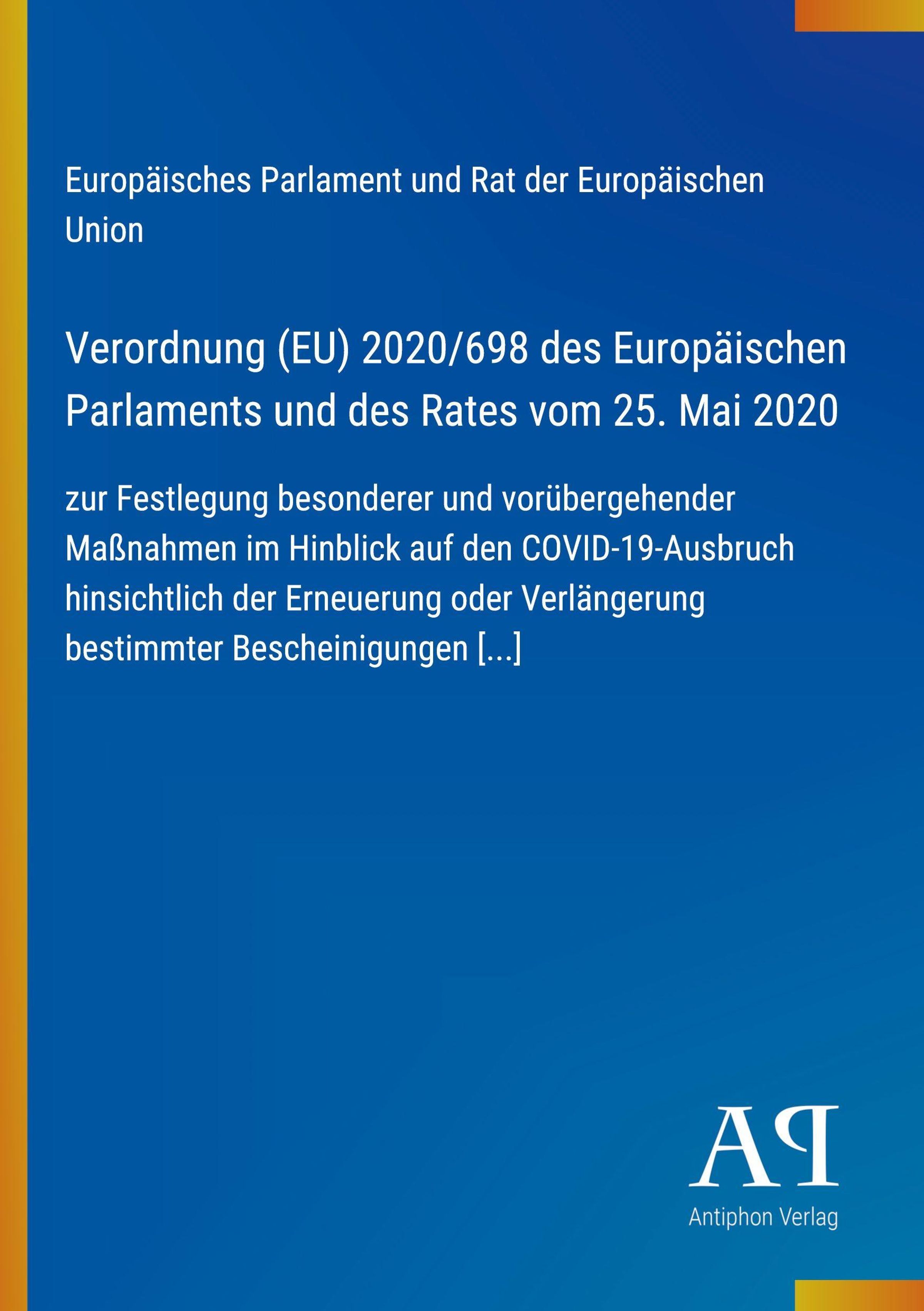 Europäisches Parlament und Rat der Europäischen Union

Verordnung (EU) 2020/698 des Europäischen Parlaments und des Rates vom 25. Mai 2020

zur Festlegung besonderer und vorübergehender Maßnahmen im Hinblick auf den COVID-19-Ausbruch hinsichtlich der Erneuerung oder Verlängerung bestimmter Bescheinigungen [...]

AP

Antiphon Verlag